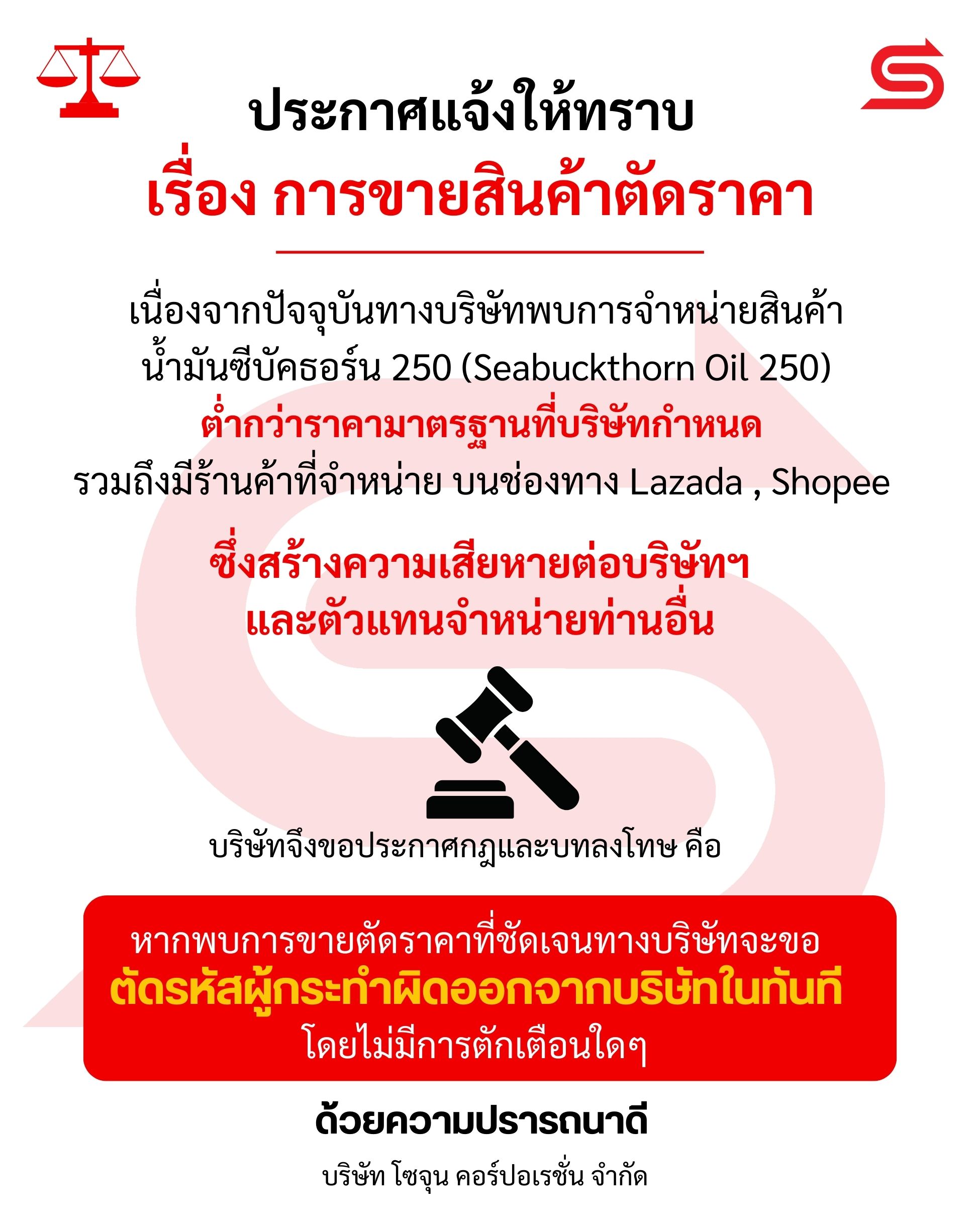 ประกาศแจ้งให้ทราบ

เรื่อง การขายสินค้าตัดราคา

เนื่องจากปัจจุบันทางบริษัทพบการจำหน่ายสินค้า น้ำมันซีบัคธอร์น 250 (Seabuckthorn Oil 250)

ต่ำกว่าราคามาตรฐานที่บริษัทกำหนด

รวมถึงมีร้านค้าที่จำหน่าย บนช่องทาง Lazada , Shopee

ซึ่งสร้างความเสียหายต่อบริษัทฯ และตัวแทนจำหน่ายท่านอื่น

บริษัทจึงขอประกาศกฎและบทลงโทษ คือ

หากพบการขายตัดราคาที่ชัดเจนทางบริษัทจะขอ
ตัดรหัสผู้กระทำผิดออกจากบริษัทในทันที
โดยไม่มีการตักเตือนใดๆ

ด้วยความปรารถนาดี

บริษัท โซจุน คอร์ปอเรชั่น จำกัด